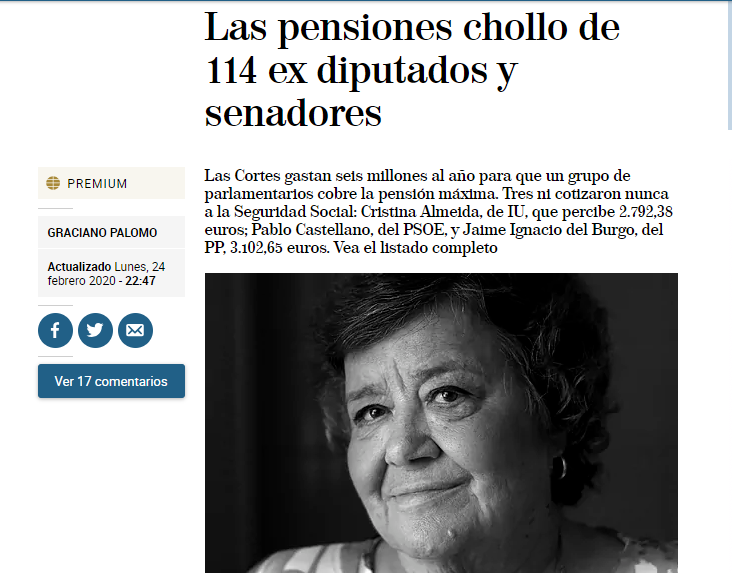 Las pensiones chollo de 114 ex diputados y senadores

PREMIUM

GRACIANO PALOMO

Actualizado Lunes, 24 febrero 2020 - 22:47

Ver 17 comentarios

Las Cortes gastan seis millones al año para que un grupo de parlamentarios cobre la pensión máxima. Tres ni cotizaron nunca a la Seguridad Social: Cristina Almeida, de IU, que percibe 2.792,38 euros; Pablo Castellano, del PSOE, y Jaime Ignacio del Burgo, del PP, 3.102,65 euros. Vea el listado completo